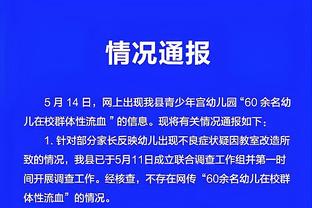 情况通报

5 月 14 日，网上出现我县青少年宫幼儿园“60 余名幼儿在校群体性流血 ”的信息。现将有关情况通报如下：

1. 针对部分家长反映幼儿出现不良症状疑因教室改造所致的情况，我县已于5月11日成立联合调查工作组并第一时间开展调查工作。经核查，不存在网传“60余名幼儿在校群体性流血”的情况。